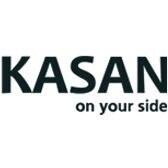 KASAN
on your side